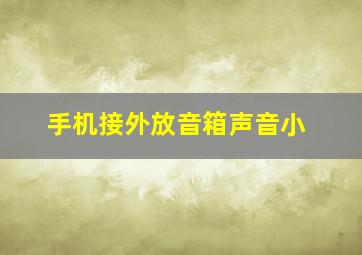 手机接外放音箱声音小